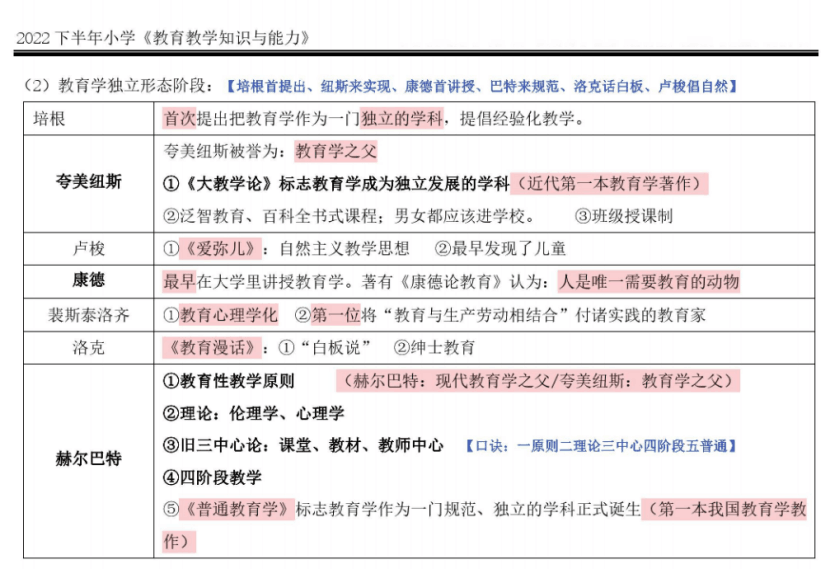 2022 下半年小学《教育教学知识与能力》

（2）教育学独立形态阶段：【培根首提出、纽斯来实现、康德首讲授、巴特来规范、洛克话白板、卢梭倡自然】

| 培根 | 首次提出把教育学作为一门独立的学科，提倡经验化教学。 |
|---|---|
| 夸美纽斯 | 夸美纽斯被誉为：教育学之父<br>①《大教学论》标志教育学成为独立发展的学科（近代第一本教育学著作）<br>②泛智教育、百科全书式课程；男女都应该进学校。 ③班级授课制 |
| 卢梭 | ①《爱弥儿》：自然主义教学思想 ②最早发现了儿童 |
| 康德 | 最早在大学里讲授教育学。著有《康德论教育》认为：人是唯一需要教育的动物 |
| 裴斯泰洛齐 | ①教育心理学化 ②第一位将“教育与生产劳动相结合”付诸实践的教育家 |
| 洛克 | 《教育漫话》：①“白板说” ②绅士教育 |
| 赫尔巴特 | ①教育性教学原则 （赫尔巴特：现代教育学之父/夸美纽斯：教育学之父）<br>②理论：伦理学、心理学<br>③旧三中心论：课堂、教材、教师中心 【口诀：一原则二理论三中心四阶段五普通】<br>④四阶段教学<br>⑤《普通教育学》标志教育学作为一门规范、独立的学科正式诞生（第一本我国教育学教作） |